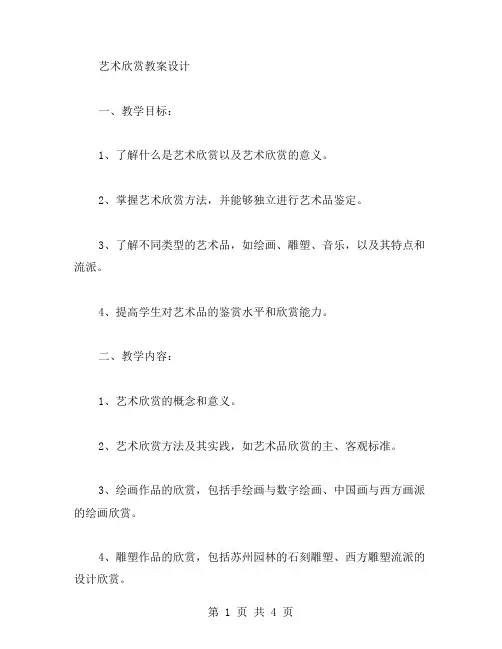 艺术欣赏教案设计

一、教学目标：

1、了解什么是艺术欣赏以及艺术欣赏的意义。

2、掌握艺术欣赏方法，并能够独立进行艺术品鉴定。

3、了解不同类型的艺术品，如绘画、雕塑、音乐，以及其特点和流派。

4、提高学生对艺术品的鉴赏水平和欣赏能力。

二、教学内容：

1、艺术欣赏的概念和意义。

2、艺术欣赏方法及其实践，如艺术品欣赏的主、客观标准。

3、绘画作品的欣赏，包括手绘画与数字绘画、中国画与西方画派的绘画欣赏。

4、雕塑作品的欣赏，包括苏州园林的石刻雕塑、西方雕塑流派的设计欣赏。

第 1 页 共 4 页